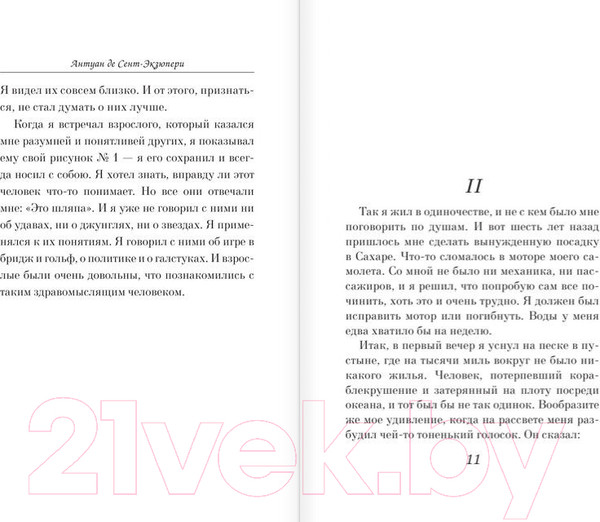 Антуан де Сент-Экзюпери

Я видел их совсем близко. И от этого, признаться, не стал думать о них лучше.

Когда я встречал взрослого, который казался мне разумней и понятливей других, я показывал ему свой рисунок № 1 — я его сохранил и всегда носил с собою. Я хотел знать, вправду ли этот человек что-то понимает. Но все они отвечали мне: «Это шляпа». И я уже не говорил с ними ни об удавах, ни о джунглях, ни о звездах. Я применялся к их понятиям. Я говорил с ними об игре в бридж и гольф, о политике и о галстуках. И взрослые были очень довольны, что познакомились с таким здравомыслящим человеком.

II

Так я жил в одиночестве, и не с кем было мне поговорить по душам. И вот шесть лет назад пришлось мне сделать вынужденную посадку в Сахаре. Что-то сломалось в моторе моего самолета. Со мной не было ни механика, ни пассажиров, и я решил, что попробую сам все починить, хоть это и очень трудно. Я должен был исправить мотор или погибнуть. Воды у меня едва хватило бы на неделю.

Итак, в первый вечер я уснул на песке в пустыне, где на тысячи миль вокруг не было никакого жилья. Человек, потерпевший кораблекрушение и затерянный на плоту посреди океана, и тот был бы не так одинок. Вообразите же мое удивление, когда на рассвете меня разбудил чей-то тоненький голосок. Он сказал:

11

21vek.by